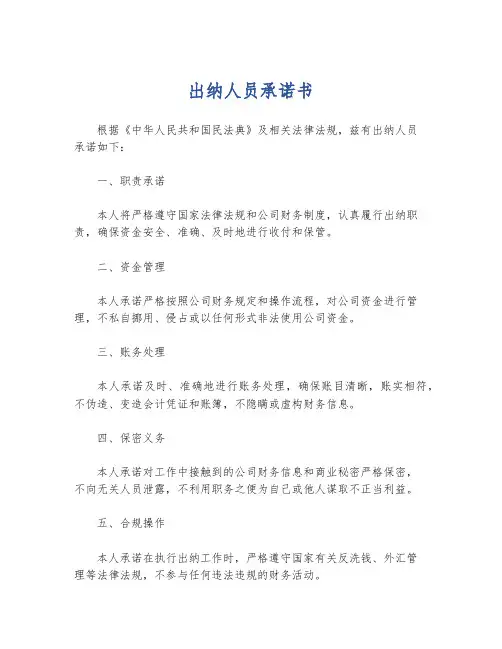 出纳人员承诺书

根据《中华人民共和国民法典》及相关法律法规，兹有出纳人员承诺如下：

一、职责承诺

本人将严格遵守国家法律法规和公司财务制度，认真履行出纳职责，确保资金安全、准确、及时地进行收付和保管。

二、资金管理

本人承诺严格按照公司财务规定和操作流程，对公司资金进行管理，不私自挪用、侵占或以任何形式非法使用公司资金。

三、账务处理

本人承诺及时、准确地进行账务处理，确保账目清晰，账实相符，不伪造、变造会计凭证和账簿，不隐瞒或虚构财务信息。

四、保密义务

本人承诺对工作中接触到的公司财务信息和商业秘密严格保密，不向无关人员泄露，不利用职务之便为自己或他人谋取不正当利益。

五、合规操作

本人承诺在执行出纳工作时，严格遵守国家有关反洗钱、外汇管理等法律法规，不参与任何违法违规的财务活动。